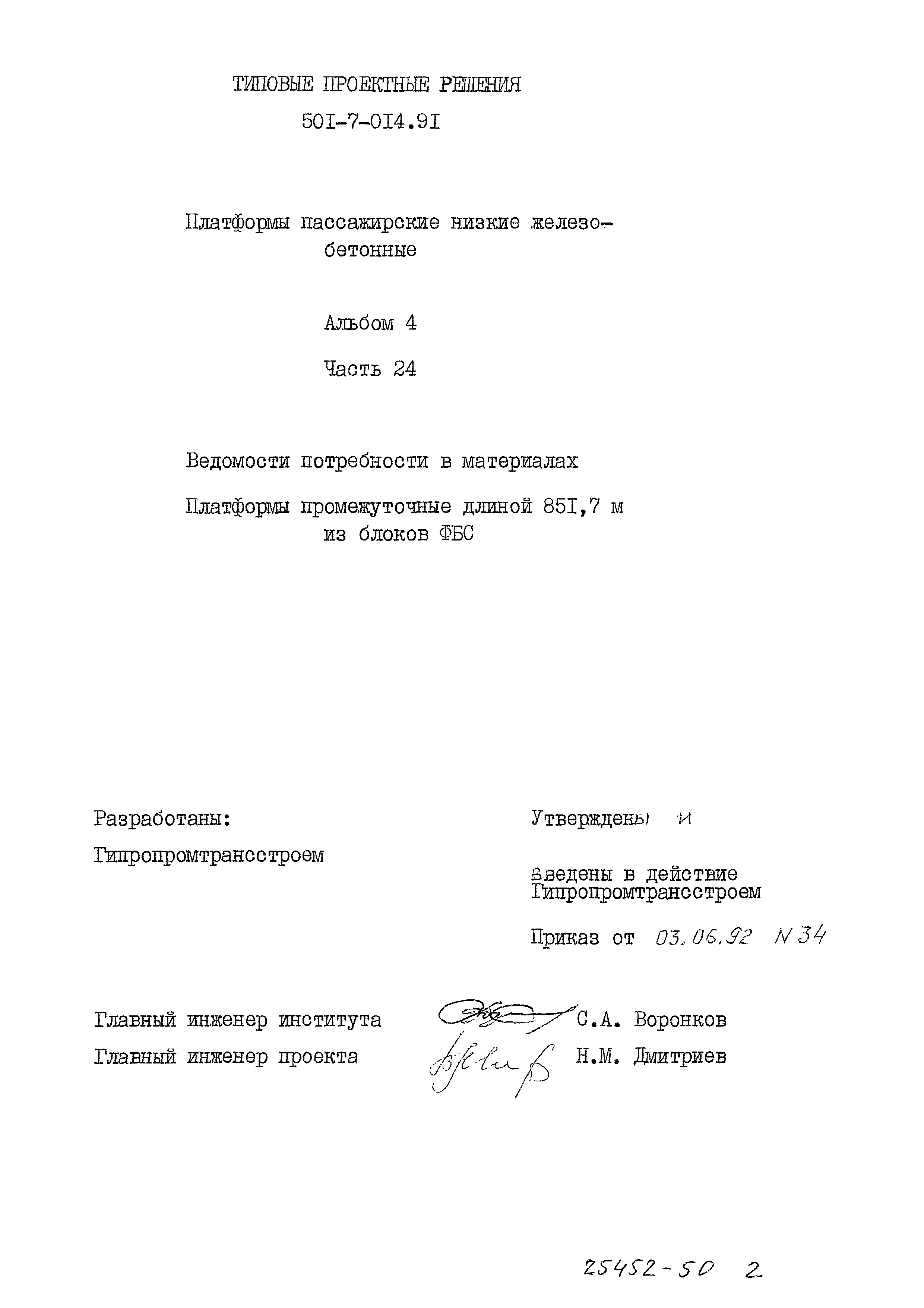 ТИПОВЫЕ ПРОЕКТНЫЕ РЕШЕНИЯ

50I-7-0I4.9I

Платформы пассажирские низкие железобетонные

Альбом 4

Часть 24

Ведомости потребности в материалах

Платформы промежуточные длиной 85I,7 м из блоков ФБС

Разработаны:

Гипропромтрансстроем

Утверждены и

введены в действие Гипропромтрансстроем

Приказ от 03.06.92 N 34

Главный инженер института С.А. Воронков

Главный инженер проекта Н.М. Дмитриев

25452-50 2